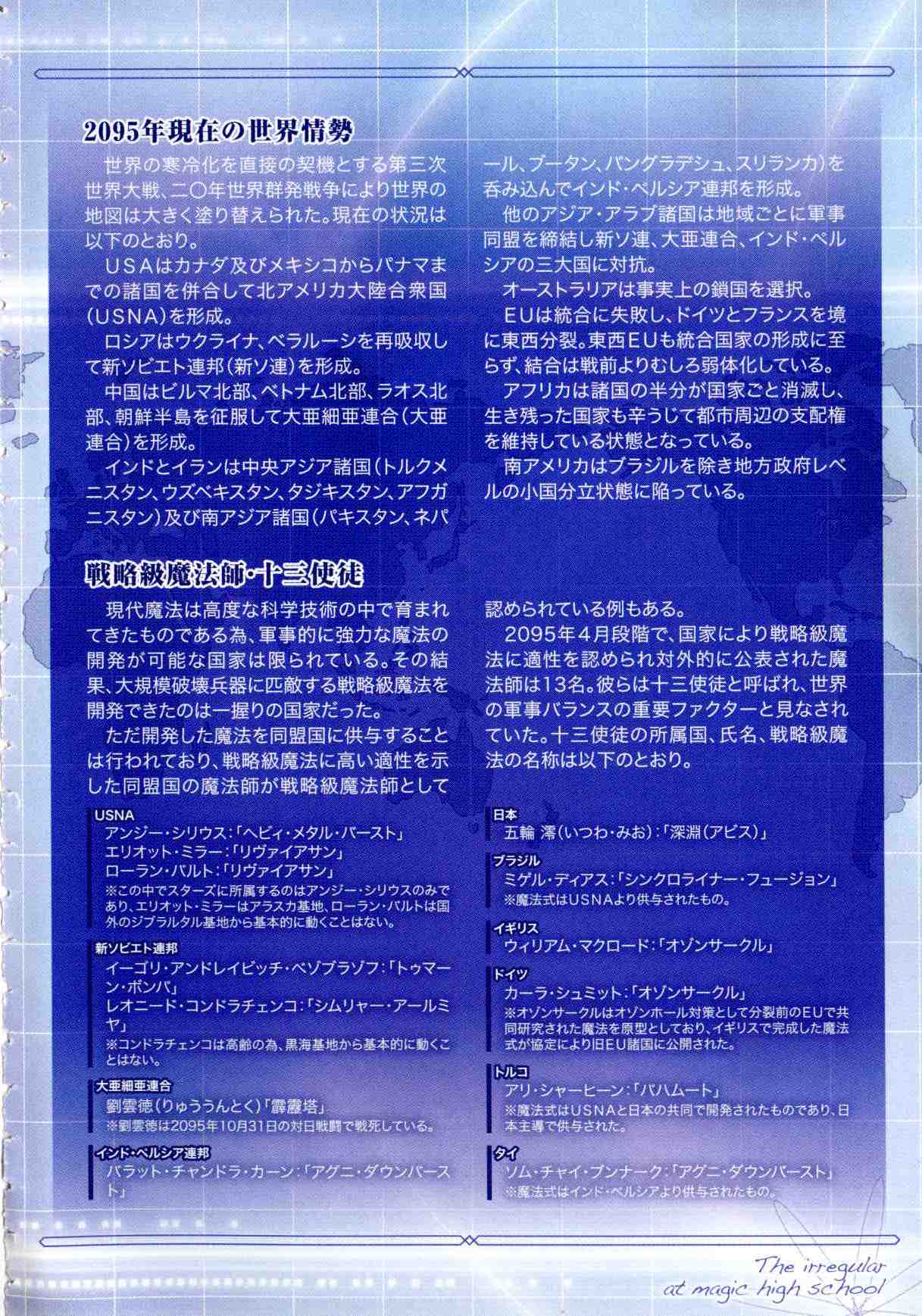 2095年現在の世界情勢

世界の寒冷化を直接の契機とする第三次世界大戦、二〇年世界群発戦争により世界の地図は大きく塗り替えられた。現在の状況は以下のとおり。

USAはカナダ及びメキシコからパナマまでの諸国を併合して北アメリカ大陸合衆国（USNA）を形成。

ロシアはウクライナ、ベラルーシを再吸収して新ソビエト連邦（新ソ連）を形成。

中国はビルマ北部、ベトナム北部、ラオス北部、朝鮮半島を征服して大亜細亜連合（大亜連合）を形成。

インドとイランは中央アジア諸国（トルクメニスタン、ウズベキスタン、タジキスタン、アフガニスタン）及び南アジア諸国（パキスタン、ネパール、ブータン、バングラデシュ、スリランカ）を呑み込んでインド・ペルシア連邦を形成。

他のアジア・アラブ諸国は地域ごとに軍事同盟を締結し新ソ連、大亜連合、インド・ペルシアの三大国に対抗。

オーストラリアは事実上の鎖国を選択。

EUは統合に失敗し、ドイツとフランスを境に東西分裂。東西EUも統合国家の形成に至らず、結合は戦前よりむしろ弱体化している。

アフリカは諸国の半分が国家ごと消滅し、生き残った国家も辛うじて都市周辺の支配権を維持している状態となっている。

南アメリカはブラジルを除き地方政府レベルの小国分立状態に陥っている。

戦略級魔法師・十三使徒

現代魔法は高度な科学技術の中で育まれてきたものである為、軍事的に強力な魔法の開発が可能な国家は限られている。その結果、大規模破壊兵器に匹敵する戦略級魔法を開発できたのは一握りの国家だった。

ただ開発した魔法を同盟国に供与することは行われており、戦略級魔法に高い適性を示した同盟国の魔法師が戦略級魔法師として認められている例もある。

2095年4月段階で、国家により戦略級魔法に適性を認められ対外的に公表された魔法師は13名。彼らは十三使徒と呼ばれ、世界の軍事バランスの重要ファクターと見なされていた。十三使徒の所属国、氏名、戦略級魔法の名称は以下のとおり。

USNA
アンジー・シリウス：「ヘビィ・メタル・バースト」
エリオット・ミラー：「リヴァイアサン」
ローラン・バルト：「リヴァイアサン」
※この中でスターズに所属するのはアンジー・シリウスのみであり、エリオット・ミラーはアラスカ基地、ローラン・バルトは国外のジブラルタル基地から基本的に動くことはない。

新ソビエト連邦
イーゴリ・アンドレイビッチ・ベゾブラゾフ：「トゥマーン・ボンバ」
レオニード・コンドラチェンコ：「シムリャー・アールミヤ」
※コンドラチェンコは高齢の為、黒海基地から基本的に動くことはない。

大亜細亜連合
劉雲徳（りゅううんとく）「霹靂塔」
※劉雲徳は2095年10月31日の対日戦闘で戦死している。

インド・ペルシア連邦
バラット・チャンドラ・カーン：「アグニ・ダウンバースト」

日本
五輪 澪（いつわ・みお）：「深淵（アビス）」

ブラジル
ミゲル・ディアス：「シンクロライナー・フュージョン」
※魔法式はUSNAより供与されたもの。

イギリス
ウィリアム・マクロード：「オゾンサークル」

ドイツ
カーラ・シュミット：「オゾンサークル」
※オゾンサークルはオゾンホール対策として分裂前のEUで共同研究された魔法を原型としており、イギリスで完成した魔法式が協定により旧EU諸国に公開された。

トルコ
アリ・シャーヒーン：「バハムート」
※魔法式はUSNAと日本の共同で開発されたものであり、日本主導で供与された。

タイ
ソム・チャイ・ブンナーク：「アグニ・ダウンバースト」
※魔法式はインド・ペルシアより供与されたもの。

The irregular at magic high school